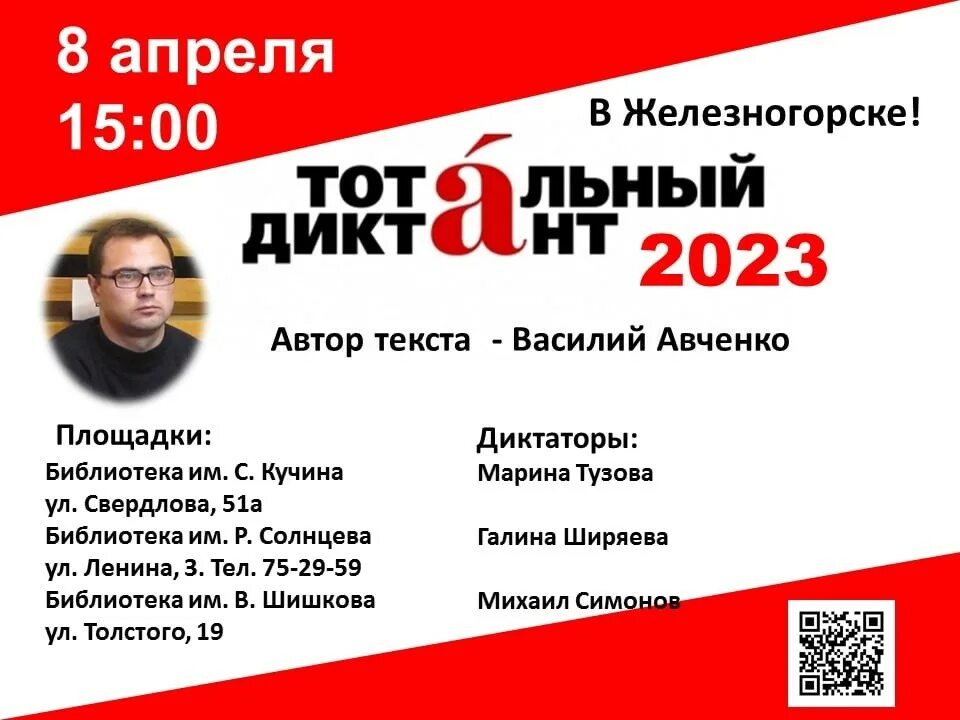 8 апреля
15:00

В Железногорске!

ТОТАЛЬНЫЙ ДИКТАНТ 2023

Автор текста - Василий Авченко

Площадки:
Библиотека им. С. Кучина
ул. Свердлова, 51а
Библиотека им. Р. Солнцева
ул. Ленина, 3. Тел. 75-29-59
Библиотека им. В. Шишкова
ул. Толстого, 19

Диктаторы:
Марина Тузова

Галина Ширяева

Михаил Симонов